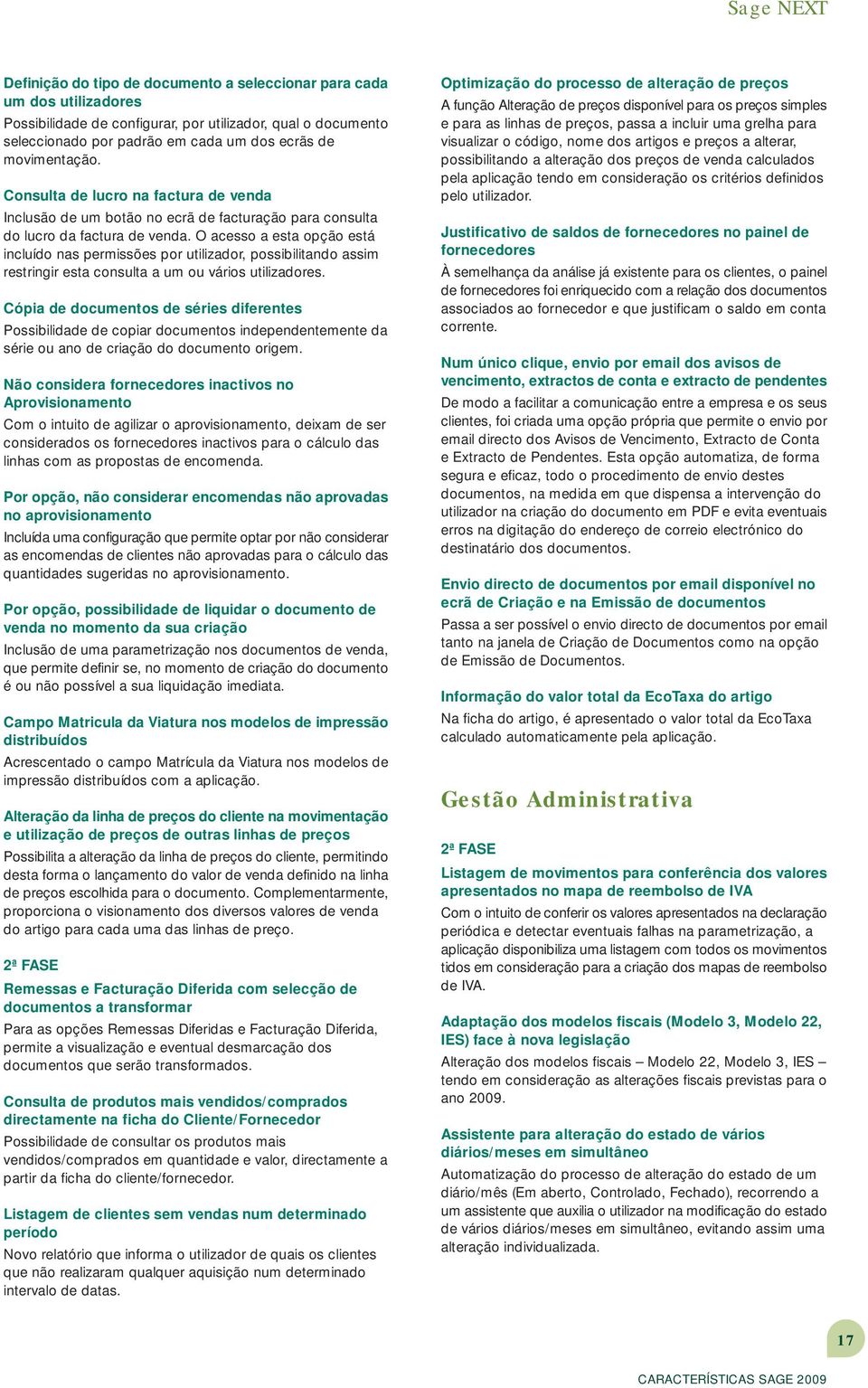 Sage NEXT

Definição do tipo de documento a seleccionar para cada um dos utilizadores
Possibilidade de configurar, por utilizador, qual o documento seleccionado por padrão em cada um dos ecrãs de movimentação.

Consulta de lucro na factura de venda
Inclusão de um botão no ecrã de facturação para consulta do lucro da factura de venda. O acesso a esta opção está incluído nas permissões por utilizador, possibilitando assim restringir esta consulta a um ou vários utilizadores.

Cópia de documentos de séries diferentes
Possibilidade de copiar documentos independentemente da série ou ano de criação do documento origem.

Não considera fornecedores inactivos no Aprovisionamento
Com o intuito de agilizar o aprovisionamento, deixam de ser considerados os fornecedores inactivos para o cálculo das linhas com as propostas de encomenda.

Por opção, não considerar encomendas não aprovadas no aprovisionamento
Incluída uma configuração que permite optar por não considerar as encomendas de clientes não aprovadas para o cálculo das quantidades sugeridas no aprovisionamento.

Por opção, possibilidade de liquidar o documento de venda no momento da sua criação
Inclusão de uma parametrização nos documentos de venda, que permite definir se, no momento de criação do documento é ou não possível a sua liquidação imediata.

Campo Matricula da Viatura nos modelos de impressão distribuídos
Acrescentado o campo Matrícula da Viatura nos modelos de impressão distribuídos com a aplicação.

Alteração da linha de preços do cliente na movimentação e utilização de preços de outras linhas de preços
Possibilita a alteração da linha de preços do cliente, permitindo desta forma o lançamento do valor de venda definido na linha de preços escolhida para o documento. Complementarmente, proporciona o visionamento dos diversos valores de venda do artigo para cada uma das linhas de preço.

2ª FASE
Remessas e Facturação Diferida com selecção de documentos a transformar
Para as opções Remessas Diferidas e Facturação Diferida, permite a visualização e eventual desmarcação dos documentos que serão transformados.

Consulta de produtos mais vendidos/comprados directamente na ficha do Cliente/Fornecedor
Possibilidade de consultar os produtos mais vendidos/comprados em quantidade e valor, directamente a partir da ficha do cliente/fornecedor.

Listagem de clientes sem vendas num determinado período
Novo relatório que informa o utilizador de quais os clientes que não realizaram qualquer aquisição num determinado intervalo de datas.

Optimização do processo de alteração de preços
A função Alteração de preços disponível para os preços simples e para as linhas de preços, passa a incluir uma grelha para visualizar o código, nome dos artigos e preços a alterar, possibilitando a alteração dos preços de venda calculados pela aplicação tendo em consideração os critérios definidos pelo utilizador.

Justificativo de saldos de fornecedores no painel de fornecedores
À semelhança da análise já existente para os clientes, o painel de fornecedores foi enriquecido com a relação dos documentos associados ao fornecedor e que justificam o saldo em conta corrente.

Num único clique, envio por email dos avisos de vencimento, extractos de conta e extracto de pendentes
De modo a facilitar a comunicação entre a empresa e os seus clientes, foi criada uma opção própria que permite o envio por email directo dos Avisos de Vencimento, Extracto de Conta e Extracto de Pendentes. Esta opção automatiza, de forma segura e eficaz, todo o procedimento de envio destes documentos, na medida em que dispensa a intervenção do utilizador na criação do documento em PDF e evita eventuais erros na digitação do endereço de correio electrónico do destinatário dos documentos.

Envio directo de documentos por email disponível no ecrã de Criação e na Emissão de documentos
Passa a ser possível o envio directo de documentos por email tanto na janela de Criação de Documentos como na opção de Emissão de Documentos.

Informação do valor total da EcoTaxa do artigo
Na ficha do artigo, é apresentado o valor total da EcoTaxa calculado automaticamente pela aplicação.

Gestão Administrativa

2ª FASE
Listagem de movimentos para conferência dos valores apresentados no mapa de reembolso de IVA
Com o intuito de conferir os valores apresentados na declaração periódica e detectar eventuais falhas na parametrização, a aplicação disponibiliza uma listagem com todos os movimentos tidos em consideração para a criação dos mapas de reembolso de IVA.

Adaptação dos modelos fiscais (Modelo 3, Modelo 22, IES) face à nova legislação
Alteração dos modelos fiscais – Modelo 22, Modelo 3, IES – tendo em consideração as alterações fiscais previstas para o ano 2009.

Assistente para alteração do estado de vários diários/meses em simultâneo
Automatização do processo de alteração do estado de um diário/mês (Em aberto, Controlado, Fechado), recorrendo a um assistente que auxilia o utilizador na modificação do estado de vários diários/meses em simultâneo, evitando assim uma alteração individualizada.

17

CARACTERÍSTICAS SAGE 2009